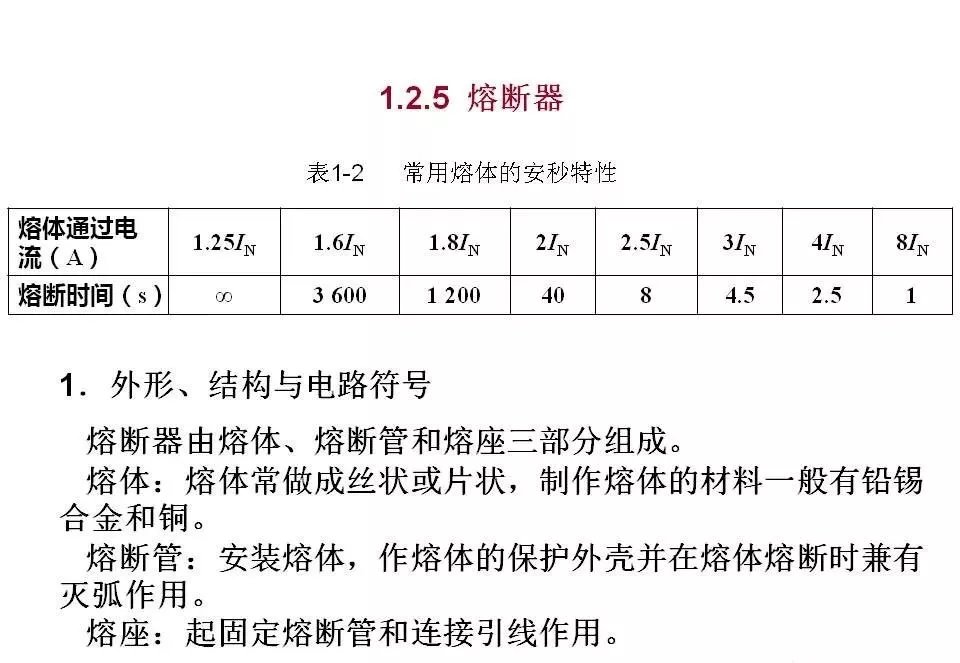 1.2.5 熔断器

表1-2　常用熔体的安秒特性

| 熔体通过电流（A） | $1.25I_N$ | $1.6I_N$ | $1.8I_N$ | $2I_N$ | $2.5I_N$ | $3I_N$ | $4I_N$ | $8I_N$ |
|---|---|---|---|---|---|---|---|---|
| 熔断时间（s） | $\infty$ | 3 600 | 1 200 | 40 | 8 | 4.5 | 2.5 | 1 |

1．外形、结构与电路符号

熔断器由熔体、熔断管和熔座三部分组成。

熔体：熔体常做成丝状或片状，制作熔体的材料一般有铅锡合金和铜。

熔断管：安装熔体，作熔体的保护外壳并在熔体熔断时兼有灭弧作用。

熔座：起固定熔断管和连接引线作用。